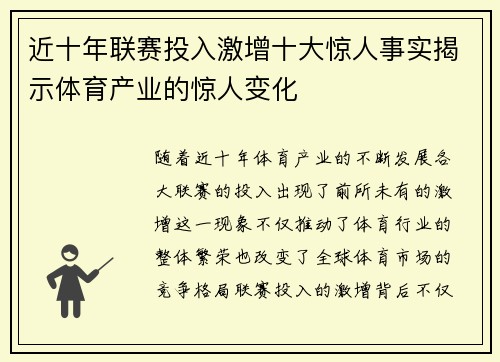 近十年联赛投入激增十大惊人事实揭示体育产业的惊人变化

随着近十年体育产业的不断发展各大联赛的投入出现了前所未有的激增这一现象不仅推动了体育行业的整体繁荣也改变了全球体育市场的竞争格局联赛投入的激增背后不仅